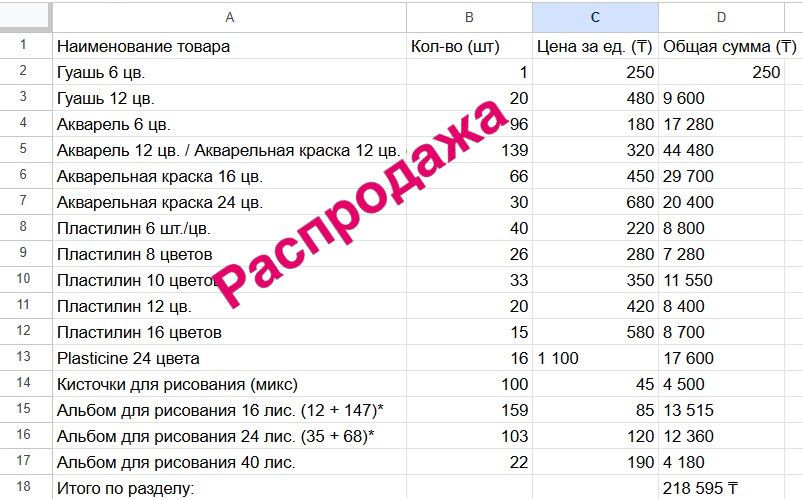 |  | A | B | C | D |
|---|---|---|---|---|
| 1 | Наименование товара | Кол-во (шт) | Цена за ед. (₸) | Общая сумма (₸) |
| 2 | Гуашь 6 цв. | 1 | 250 | 250 |
| 3 | Гуашь 12 цв. | 20 | 480 | 9 600 |
| 4 | Акварель 6 цв. | 96 | 180 | 17 280 |
| 5 | Акварель 12 цв. / Акварельная краска 12 цв. | 139 | 320 | 44 480 |
| 6 | Акварельная краска 16 цв. | 66 | 450 | 29 700 |
| 7 | Акварельная краска 24 цв. | 30 | 680 | 20 400 |
| 8 | Пластилин 6 шт./цв. | 40 | 220 | 8 800 |
| 9 | Пластилин 8 цветов | 26 | 280 | 7 280 |
| 10 | Пластилин 10 цветов | 33 | 350 | 11 550 |
| 11 | Пластилин 12 цв. | 20 | 420 | 8 400 |
| 12 | Пластилин 16 цветов | 15 | 580 | 8 700 |
| 13 | Plasticine 24 цвета | 16 | 1 100 | 17 600 |
| 14 | Кисточки для рисования (микс) | 100 | 45 | 4 500 |
| 15 | Альбом для рисования 16 лис. (12 + 147)* | 159 | 85 | 13 515 |
| 16 | Альбом для рисования 24 лис. (35 + 68)* | 103 | 120 | 12 360 |
| 17 | Альбом для рисования 40 лис. | 22 | 190 | 4 180 |
| 18 | Итого по разделу: |  |  | 218 595 ₸ |

Распродажа